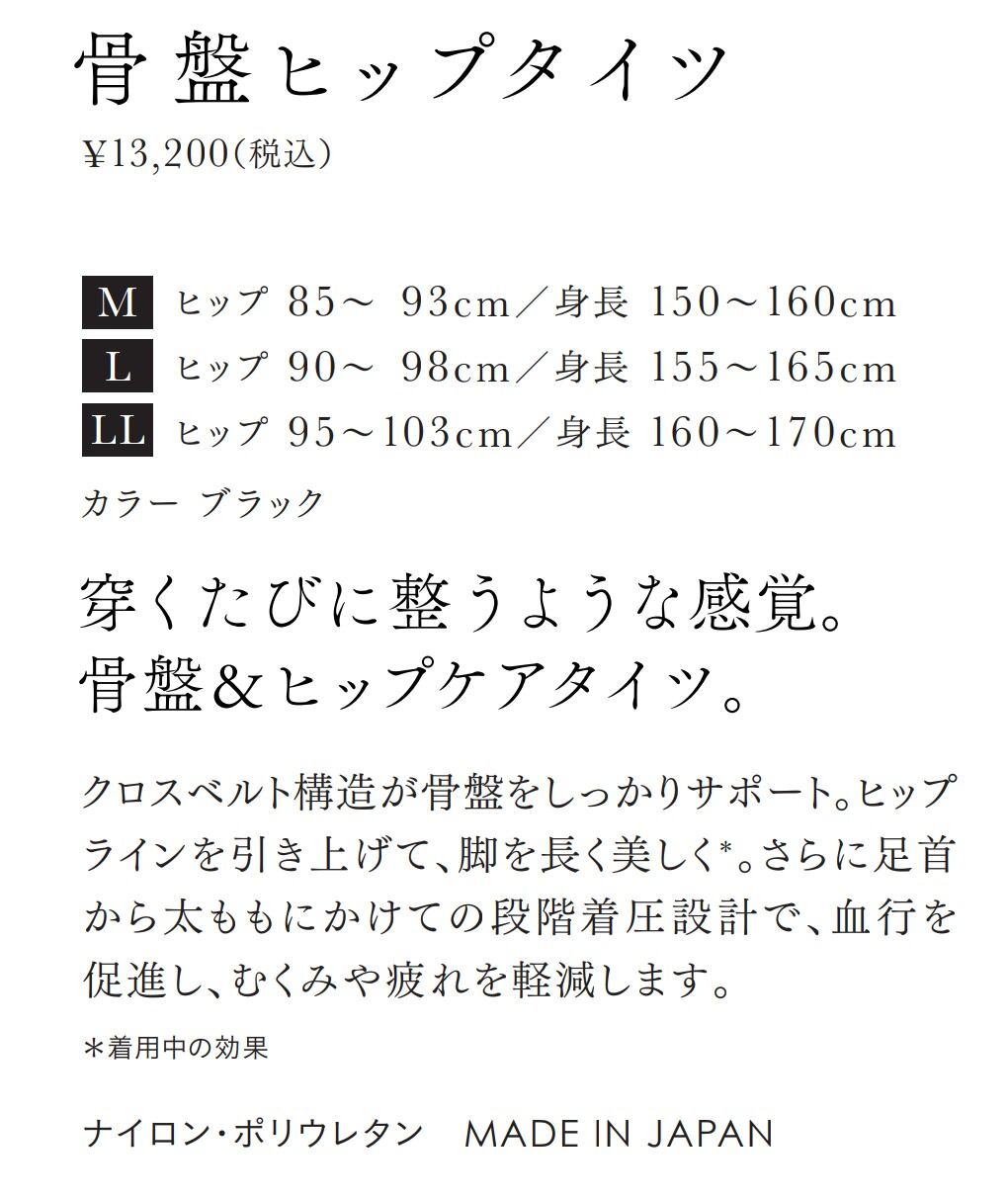 骨盤ヒップタイツ

¥13,200(税込)

M ヒップ 85～ 93cm／身長 150～160cm
L ヒップ 90～ 98cm／身長 155～165cm
LL ヒップ 95～103cm／身長 160～170cm

カラー ブラック

穿くたびに整うような感覚。
骨盤&ヒップケアタイツ。

クロスベルト構造が骨盤をしっかりサポート。ヒップラインを引き上げて、脚を長く美しく*。さらに足首から太ももにかけての段階着圧設計で、血行を促進し、むくみや疲れを軽減します。

＊着用中の効果

ナイロン・ポリウレタン MADE IN JAPAN